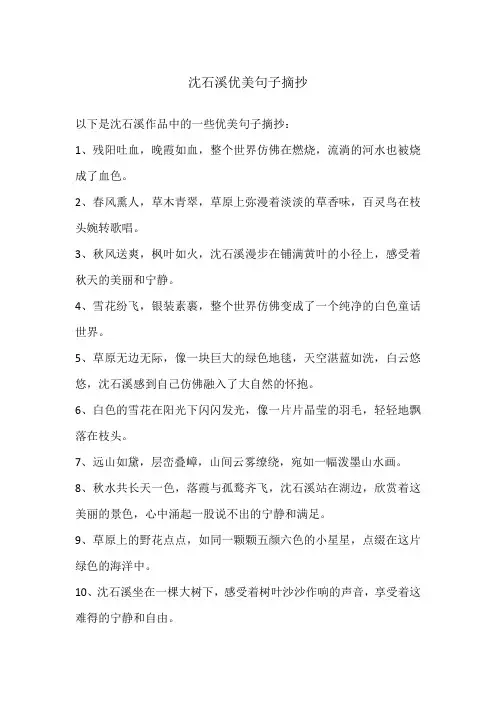 沈石溪优美句子摘抄

以下是沈石溪作品中的一些优美句子摘抄：

1、残阳吐血，晚霞如血，整个世界仿佛在燃烧，流淌的河水也被烧成了血色。

2、春风熏人，草木青翠，草原上弥漫着淡淡的草香味，百灵鸟在枝头婉转歌唱。

3、秋风送爽，枫叶如火，沈石溪漫步在铺满黄叶的小径上，感受着秋天的美丽和宁静。

4、雪花纷飞，银装素裹，整个世界仿佛变成了一个纯净的白色童话世界。

5、草原无边无际，像一块巨大的绿色地毯，天空湛蓝如洗，白云悠悠，沈石溪感到自己仿佛融入了大自然的怀抱。

6、白色的雪花在阳光下闪闪发光，像一片片晶莹的羽毛，轻轻地飘落在枝头。

7、远山如黛，层峦叠嶂，山间云雾缭绕，宛如一幅泼墨山水画。

8、秋水共长天一色，落霞与孤鹜齐飞，沈石溪站在湖边，欣赏着这美丽的景色，心中涌起一股说不出的宁静和满足。

9、草原上的野花点点，如同一颗颗五颜六色的小星星，点缀在这片绿色的海洋中。

10、沈石溪坐在一棵大树下，感受着树叶沙沙作响的声音，享受着这难得的宁静和自由。